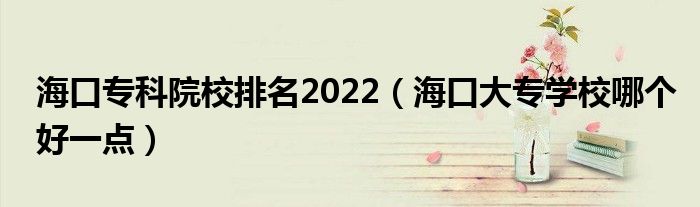 海口专科院校排名2022（海口大专学校哪个好一点）